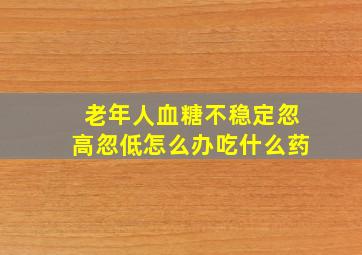 老年人血糖不稳定忽高忽低怎么办吃什么药